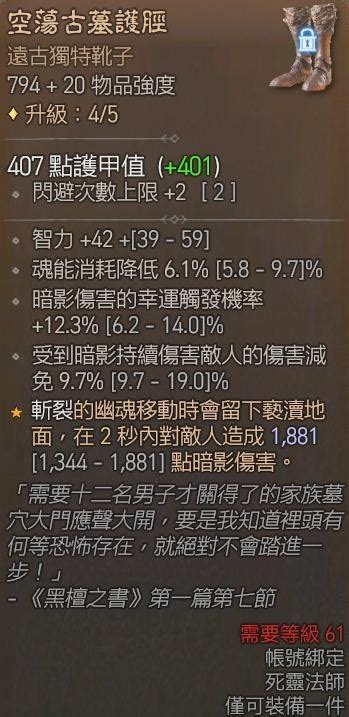 空蕩古墓護脛
遠古獨特靴子
794 + 20 物品強度
升級：4/5

407 點護甲值 (+401)
閃避次數上限 +2 [ 2 ]

智力 +42 +[39 - 59]
魂能消耗降低 6.1% [5.8 - 9.7]%
暗影傷害的幸運觸發機率 +12.3% [6.2 - 14.0]%
受到暗影持續傷害敵人的傷害減免 9.7% [9.7 - 19.0]%
斬裂的幽魂移動時會留下褻瀆地面，在 2 秒內對敵人造成 1,881 [1,344 - 1,881] 點暗影傷害。

「需要十二名男子才關得了的家族墓穴大門應聲大開，要是我知道裡頭有何等恐怖存在，就絕對不會踏進一步！」
- 《黑檀之書》第一篇第七節

需要等級 61
帳號綁定
死靈法師
僅可裝備一件